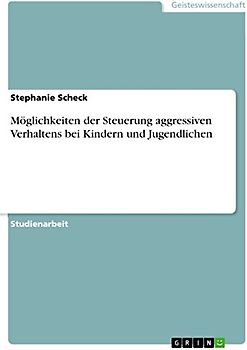 Geisteswissenschaft

Stephanie Scheck

Möglichkeiten der Steuerung aggressiven Verhaltens bei Kindern und Jugendlichen

Studienarbeit

GRIN